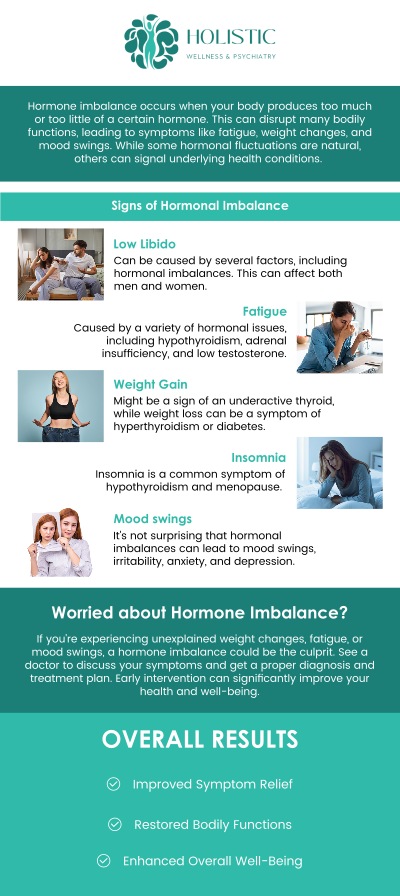 HOLISTIC
WELLNESS & PSYCHIATRY

Hormone imbalance occurs when your body produces too much or too little of a certain hormone. This can disrupt many bodily functions, leading to symptoms like fatigue, weight changes, and mood swings. While some hormonal fluctuations are natural, others can signal underlying health conditions.

Signs of Hormonal Imbalance

Low Libido
Can be caused by several factors, including hormonal imbalances. This can affect both men and women.

Fatigue
Caused by a variety of hormonal issues, including hypothyroidism, adrenal insufficiency, and low testosterone.

Weight Gain
Might be a sign of an underactive thyroid, while weight loss can be a symptom of hyperthyroidism or diabetes.

Insomnia
Insomnia is a common symptom of hypothyroidism and menopause.

Mood swings
It's not surprising that hormonal imbalances can lead to mood swings, irritability, anxiety, and depression.

Worried about Hormone Imbalance?

If you're experiencing unexplained weight changes, fatigue, or mood swings, a hormone imbalance could be the culprit. See a doctor to discuss your symptoms and get a proper diagnosis and treatment plan. Early intervention can significantly improve your health and well-being.

OVERALL RESULTS

Improved Symptom Relief

Restored Bodily Functions

Enhanced Overall Well-Being